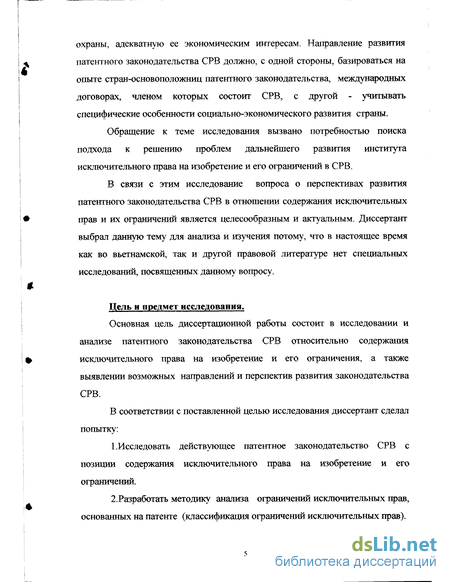 охраны, адекватную ее экономическим интересам. Направление развития патентного законодательства СРВ должно, с одной стороны, базироваться на опыте стран-основоположниц патентного законодательства, международных договорах, членом которых состоит СРВ, с другой - учитывать специфические особенности социально-экономического развития страны.

Обращение к теме исследования вызвано потребностью поиска подхода к решению проблем дальнейшего развития института исключительного права на изобретение и его ограничений в СРВ.

В связи с этим исследование вопроса о перспективах развития патентного законодательства СРВ в отношении содержания исключительных прав и их ограничений является целесообразным и актуальным. Диссертант выбрал данную тему для анализа и изучения потому, что в настоящее время как во вьетнамской, так и другой правовой литературе нет специальных исследований, посвященных данному вопросу.

Цель и предмет исследования.

Основная цель диссертационной работы состоит в исследовании и анализе патентного законодательства СРВ относительно содержания исключительного права на изобретение и его ограничения, а также выявлении возможных направлений и перспектив развития законодательства СРВ.

В соответствии с поставленной целью исследования диссертант сделал попытку:

1.Исследовать действующее патентное законодательство СРВ с позиции содержания исключительного права на изобретение и его ограничений.

2.Разработать методику анализа ограничений исключительных прав, основанных на патенте (классификация ограничений исключительных прав).

5

dsLib.net
библиотека диссертаций